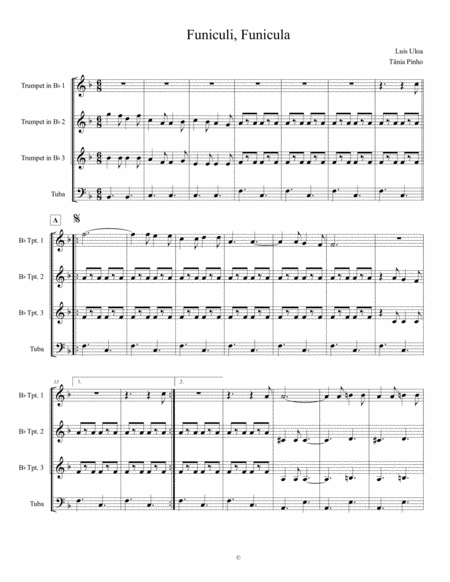 Funiculi, Funicula

Luis Uloa
Tânia Pinho

Trumpet in B♭ 1

Trumpet in B♭ 2

Trumpet in B♭ 3

Tuba

A

B♭ Tpt. 1

B♭ Tpt. 2

B♭ Tpt. 3

Tuba

15

1.

2.

B♭ Tpt. 1

B♭ Tpt. 2

B♭ Tpt. 3

Tuba

©